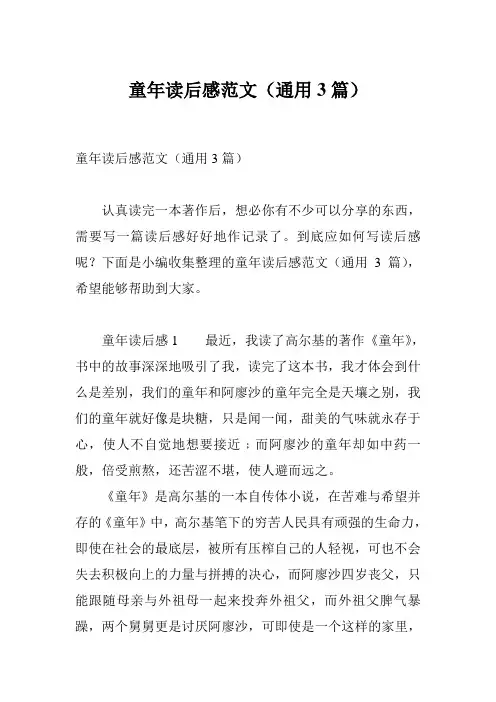 童年读后感范文（通用 3 篇）

童年读后感范文（通用 3 篇）

认真读完一本著作后，想必你有不少可以分享的东西，需要写一篇读后感好好地作记录了。到底应如何写读后感呢？下面是小编收集整理的童年读后感范文（通用 3 篇），希望能够帮助到大家。

童年读后感 1　　最近，我读了高尔基的著作《童年》，书中的故事深深地吸引了我，读完了这本书，我才体会到什么是差别，我们的童年和阿廖沙的童年完全是天壤之别，我们的童年就好像是块糖，只是闻一闻，甜美的气味就永存于心，使人不自觉地想要接近；而阿廖沙的童年却如中药一般，倍受煎熬，还苦涩不堪，使人避而远之。

《童年》是高尔基的一本自传体小说，在苦难与希望并存的《童年》中，高尔基笔下的穷苦人民具有顽强的生命力，即使在社会的最底层，被所有压榨自己的人轻视，可也不会失去积极向上的力量与拼搏的决心，而阿廖沙四岁丧父，只能跟随母亲与外祖母一起来投奔外祖父，而外祖父脾气暴躁，两个舅舅更是讨厌阿廖沙，可即使是一个这样的家里，